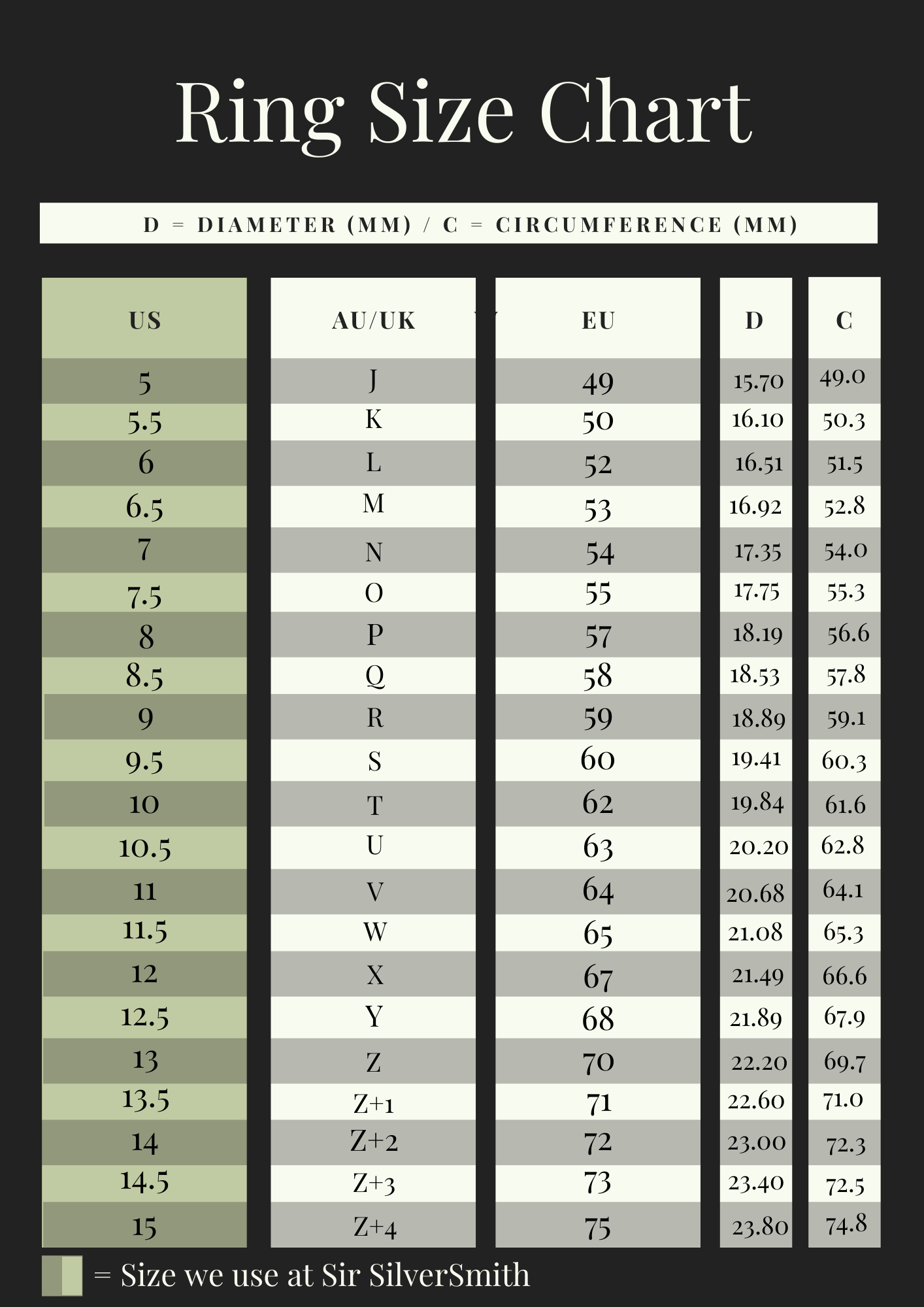 Ring Size Chart

D = DIAMETER (MM) / C = CIRCUMFERENCE (MM)

| US | AU/UK | EU | D | C |
|---|---|---|---|---|
| 5 | J | 49 | 15.70 | 49.0 |
| 5.5 | K | 50 | 16.10 | 50.3 |
| 6 | L | 52 | 16.51 | 51.5 |
| 6.5 | M | 53 | 16.92 | 52.8 |
| 7 | N | 54 | 17.35 | 54.0 |
| 7.5 | O | 55 | 17.75 | 55.3 |
| 8 | P | 57 | 18.19 | 56.6 |
| 8.5 | Q | 58 | 18.53 | 57.8 |
| 9 | R | 59 | 18.89 | 59.1 |
| 9.5 | S | 60 | 19.41 | 60.3 |
| 10 | T | 62 | 19.84 | 61.6 |
| 10.5 | U | 63 | 20.20 | 62.8 |
| 11 | V | 64 | 20.68 | 64.1 |
| 11.5 | W | 65 | 21.08 | 65.3 |
| 12 | X | 67 | 21.49 | 66.6 |
| 12.5 | Y | 68 | 21.89 | 67.9 |
| 13 | Z | 70 | 22.20 | 69.7 |
| 13.5 | Z+1 | 71 | 22.60 | 71.0 |
| 14 | Z+2 | 72 | 23.00 | 72.3 |
| 14.5 | Z+3 | 73 | 23.40 | 72.5 |
| 15 | Z+4 | 75 | 23.80 | 74.8 |

= Size we use at Sir SilverSmith